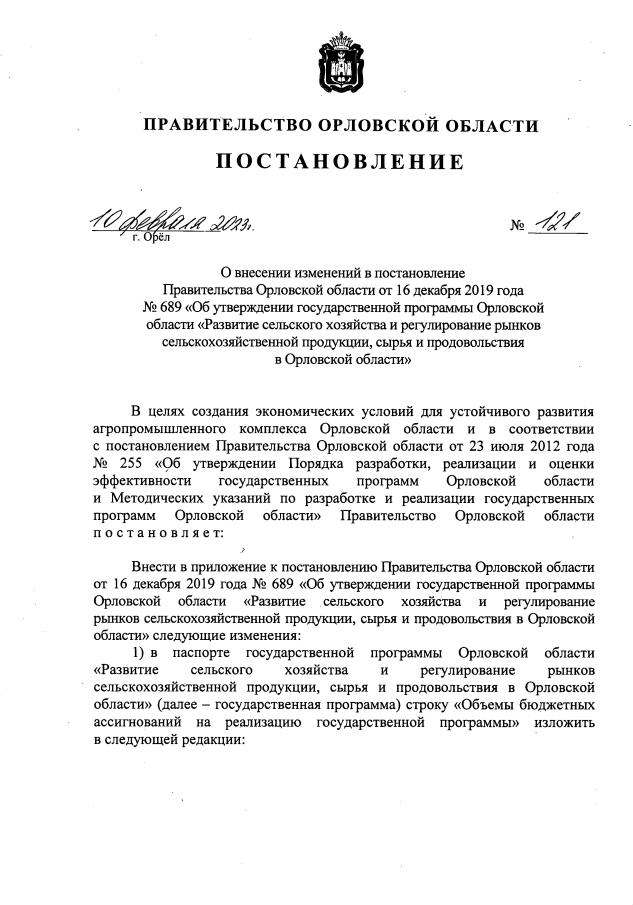 ПРАВИТЕЛЬСТВО ОРЛОВСКОЙ ОБЛАСТИ

ПОСТАНОВЛЕНИЕ

10 февраля 2023г.
г. Орёл

№ 121

О внесении изменений в постановление Правительства Орловской области от 16 декабря 2019 года № 689 «Об утверждении государственной программы Орловской области «Развитие сельского хозяйства и регулирование рынков сельскохозяйственной продукции, сырья и продовольствия в Орловской области»

В целях создания экономических условий для устойчивого развития агропромышленного комплекса Орловской области и в соответствии с постановлением Правительства Орловской области от 23 июля 2012 года № 255 «Об утверждении Порядка разработки, реализации и оценки эффективности государственных программ Орловской области и Методических указаний по разработке и реализации государственных программ Орловской области» Правительство Орловской области постановляет:

Внести в приложение к постановлению Правительства Орловской области от 16 декабря 2019 года № 689 «Об утверждении государственной программы Орловской области «Развитие сельского хозяйства и регулирование рынков сельскохозяйственной продукции, сырья и продовольствия в Орловской области» следующие изменения:

1) в паспорте государственной программы Орловской области «Развитие сельского хозяйства и регулирование рынков сельскохозяйственной продукции, сырья и продовольствия в Орловской области» (далее – государственная программа) строку «Объемы бюджетных ассигнований на реализацию государственной программы» изложить в следующей редакции: